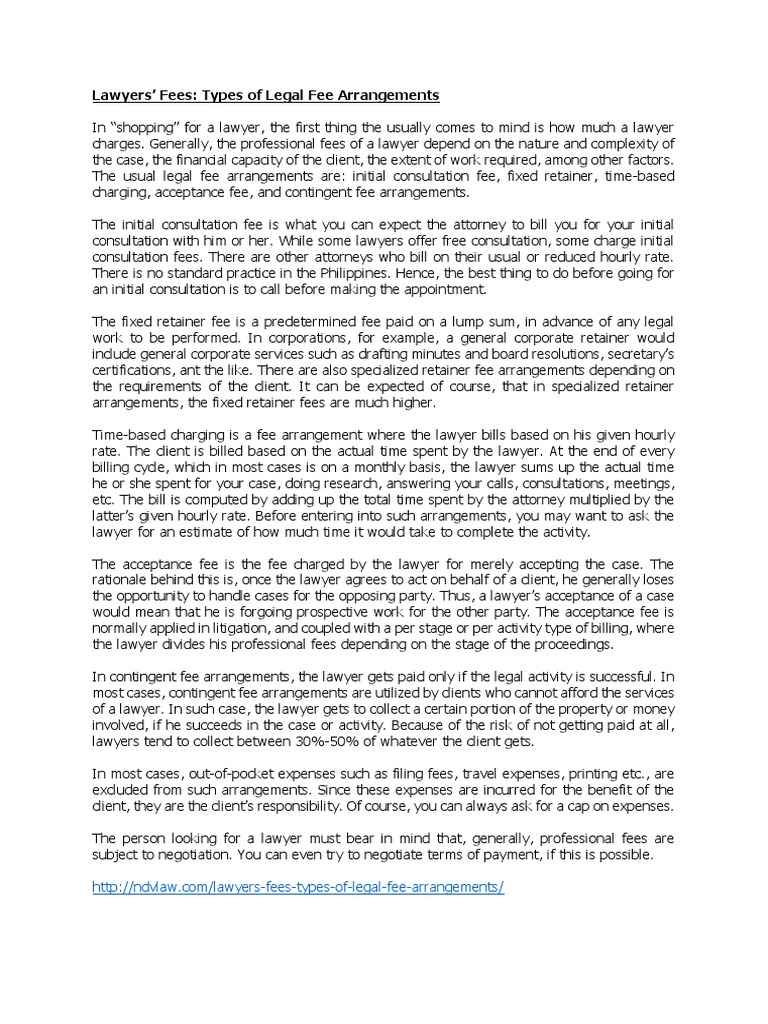 Lawyers' Fees: Types of Legal Fee Arrangements

In "shopping" for a lawyer, the first thing the usually comes to mind is how much a lawyer charges. Generally, the professional fees of a lawyer depend on the nature and complexity of the case, the financial capacity of the client, the extent of work required, among other factors. The usual legal fee arrangements are: initial consultation fee, fixed retainer, time-based charging, acceptance fee, and contingent fee arrangements.

The initial consultation fee is what you can expect the attorney to bill you for your initial consultation with him or her. While some lawyers offer free consultation, some charge initial consultation fees. There are other attorneys who bill on their usual or reduced hourly rate. There is no standard practice in the Philippines. Hence, the best thing to do before going for an initial consultation is to call before making the appointment.

The fixed retainer fee is a predetermined fee paid on a lump sum, in advance of any legal work to be performed. In corporations, for example, a general corporate retainer would include general corporate services such as drafting minutes and board resolutions, secretary's certifications, ant the like. There are also specialized retainer fee arrangements depending on the requirements of the client. It can be expected of course, that in specialized retainer arrangements, the fixed retainer fees are much higher.

Time-based charging is a fee arrangement where the lawyer bills based on his given hourly rate. The client is billed based on the actual time spent by the lawyer. At the end of every billing cycle, which in most cases is on a monthly basis, the lawyer sums up the actual time he or she spent for your case, doing research, answering your calls, consultations, meetings, etc. The bill is computed by adding up the total time spent by the attorney multiplied by the latter's given hourly rate. Before entering into such arrangements, you may want to ask the lawyer for an estimate of how much time it would take to complete the activity.

The acceptance fee is the fee charged by the lawyer for merely accepting the case. The rationale behind this is, once the lawyer agrees to act on behalf of a client, he generally loses the opportunity to handle cases for the opposing party. Thus, a lawyer's acceptance of a case would mean that he is forgoing prospective work for the other party. The acceptance fee is normally applied in litigation, and coupled with a per stage or per activity type of billing, where the lawyer divides his professional fees depending on the stage of the proceedings.

In contingent fee arrangements, the lawyer gets paid only if the legal activity is successful. In most cases, contingent fee arrangements are utilized by clients who cannot afford the services of a lawyer. In such case, the lawyer gets to collect a certain portion of the property or money involved, if he succeeds in the case or activity. Because of the risk of not getting paid at all, lawyers tend to collect between 30%-50% of whatever the client gets.

In most cases, out-of-pocket expenses such as filing fees, travel expenses, printing etc., are excluded from such arrangements. Since these expenses are incurred for the benefit of the client, they are the client's responsibility. Of course, you can always ask for a cap on expenses.

The person looking for a lawyer must bear in mind that, generally, professional fees are subject to negotiation. You can even try to negotiate terms of payment, if this is possible.

http://ndvlaw.com/lawyers-fees-types-of-legal-fee-arrangements/